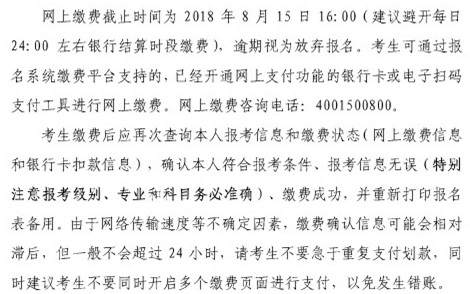 网上缴费截止时间为 2018 年 8 月 15 日 16:00（建议避开每日 24:00 左右银行结算时段缴费），逾期视为放弃报名。考生可通过报名系统缴费平台支持的，已经开通网上支付功能的银行卡或电子扫码支付工具进行网上缴费。网上缴费咨询电话：4001500800。

考生缴费后应再次查询本人报考信息和缴费状态（网上缴费信息和银行卡扣款信息），确认本人符合报考条件、报考信息无误（特别注意报考级别、专业和科目务必准确）、缴费成功，并重新打印报名表备用。由于网络传输速度等不确定因素，缴费确认信息可能会相对滞后，但一般不会超过 24 小时，请考生不要急于重复支付划款，同时建议考生不要同时开启多个缴费页面进行支付，以免发生错账。